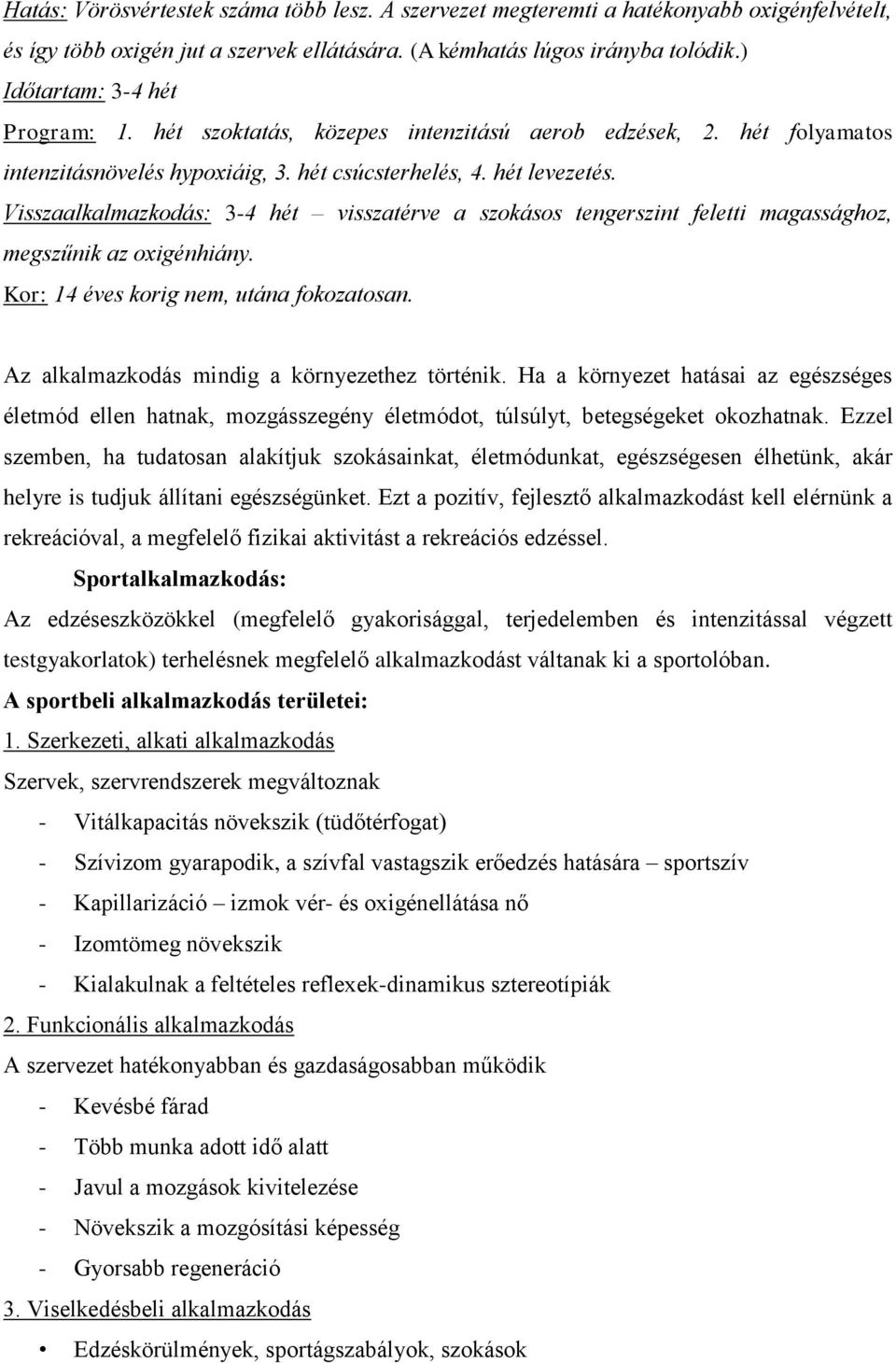 Hatás: Vörösvértestek száma több lesz. A szervezet megteremti a hatékonyabb oxigénfelvételt, és így több oxigén jut a szervek ellátására. (A kémhatás lúgos irányba tolódik.)
Időtartam: 3-4 hét
Program: 1. hét szoktatás, közepes intenzitású aerob edzések, 2. hét folyamatos intenzitásnövelés hypoxiáig, 3. hét csúcsterhelés, 4. hét levezetés.
Visszaalkalmazkodás: 3-4 hét – visszatérve a szokásos tengerszint feletti magassághoz, megszűnik az oxigénhiány.
Kor: 14 éves korig nem, utána fokozatosan.

Az alkalmazkodás mindig a környezethez történik. Ha a környezet hatásai az egészséges életmód ellen hatnak, mozgásszegény életmódot, túlsúlyt, betegségeket okozhatnak. Ezzel szemben, ha tudatosan alakítjuk szokásainkat, életmódunkat, egészségesen élhetünk, akár helyre is tudjuk állítani egészségünket. Ezt a pozitív, fejlesztő alkalmazkodást kell elérnünk a rekreációval, a megfelelő fizikai aktivitást a rekreációs edzéssel.

Sportalkalmazkodás:

Az edzéseszközökkel (megfelelő gyakorisággal, terjedelemben és intenzitással végzett testgyakorlatok) terhelésnek megfelelő alkalmazkodást váltanak ki a sportolóban.

A sportbeli alkalmazkodás területei:

1. Szerkezeti, alkati alkalmazkodás
Szervek, szervrendszerek megváltoznak
- Vitálkapacitás növekszik (tüdőtérfogat)
- Szívizom gyarapodik, a szívfal vastagszik erőedzés hatására – sportszív
- Kapillarizáció – izmok vér- és oxigénellátása nő
- Izomtömeg növekszik
- Kialakulnak a feltételes reflexek-dinamikus sztereotípiák

2. Funkcionális alkalmazkodás
A szervezet hatékonyabban és gazdaságosabban működik
- Kevésbé fárad
- Több munka adott idő alatt
- Javul a mozgások kivitelezése
- Növekszik a mozgósítási képesség
- Gyorsabb regeneráció

3. Viselkedésbeli alkalmazkodás
• Edzéskörülmények, sportágszabályok, szokások